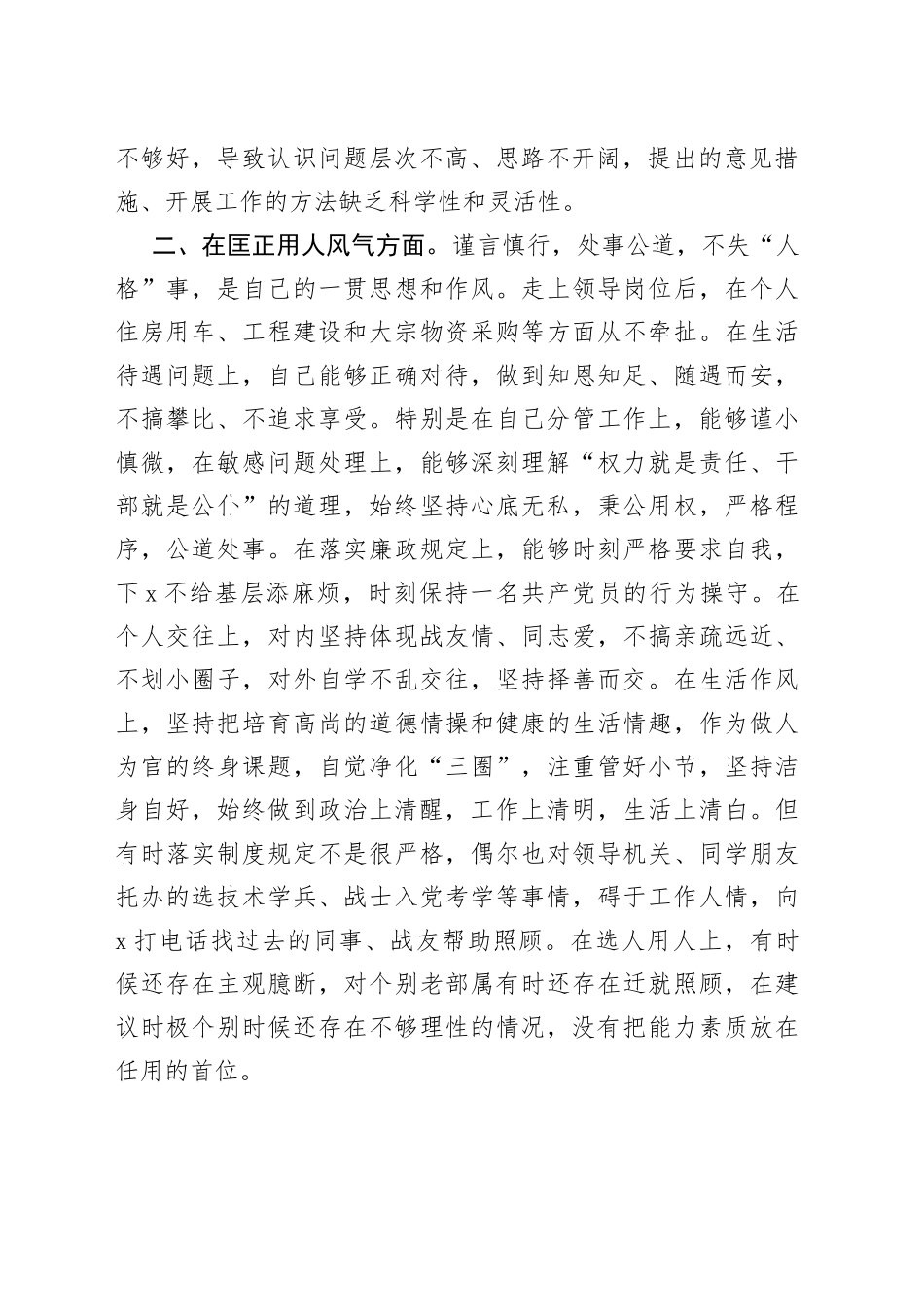 不够好，导致认识问题层次不高、思路不开阔，提出的意见措施、开展工作的方法缺乏科学性和灵活性。

二、在匡正用人风气方面。谨言慎行，处事公道，不失“人格”事，是自己的一贯思想和作风。走上领导岗位后，在个人住房用车、工程建设和大宗物资采购等方面从不牵扯。在生活待遇问题上，自己能够正确对待，做到知恩知足、随遇而安，不搞攀比、不追求享受。特别是在自己分管工作上，能够谨小慎微，在敏感问题处理上，能够深刻理解“权力就是责任、干部就是公仆”的道理，始终坚持心底无私，秉公用权，严格程序，公道处事。在落实廉政规定上，能够时刻严格要求自我，下x不给基层添麻烦，时刻保持一名共产党员的行为操守。在个人交往上，对内坚持体现战友情、同志爱，不搞亲疏远近、不划小圈子，对外自学不乱交往，坚持择善而交。在生活作风上，坚持把培育高尚的道德情操和健康的生活情趣，作为做人为官的终身课题，自觉净化“三圈”，注重管好小节，坚持洁身自好，始终做到政治上清醒，工作上清明，生活上清白。但有时落实制度规定不是很严格，偶尔也对领导机关、同学朋友托办的选技术学兵、战士入党考学等事情，碍于工作人情，向x打电话找过去的同事、战友帮助照顾。在选人用人上，有时候还存在主观臆断，对个别老部属有时还存在迁就照顾，在建议时极个别时候还存在不够理性的情况，没有把能力素质放在任用的首位。